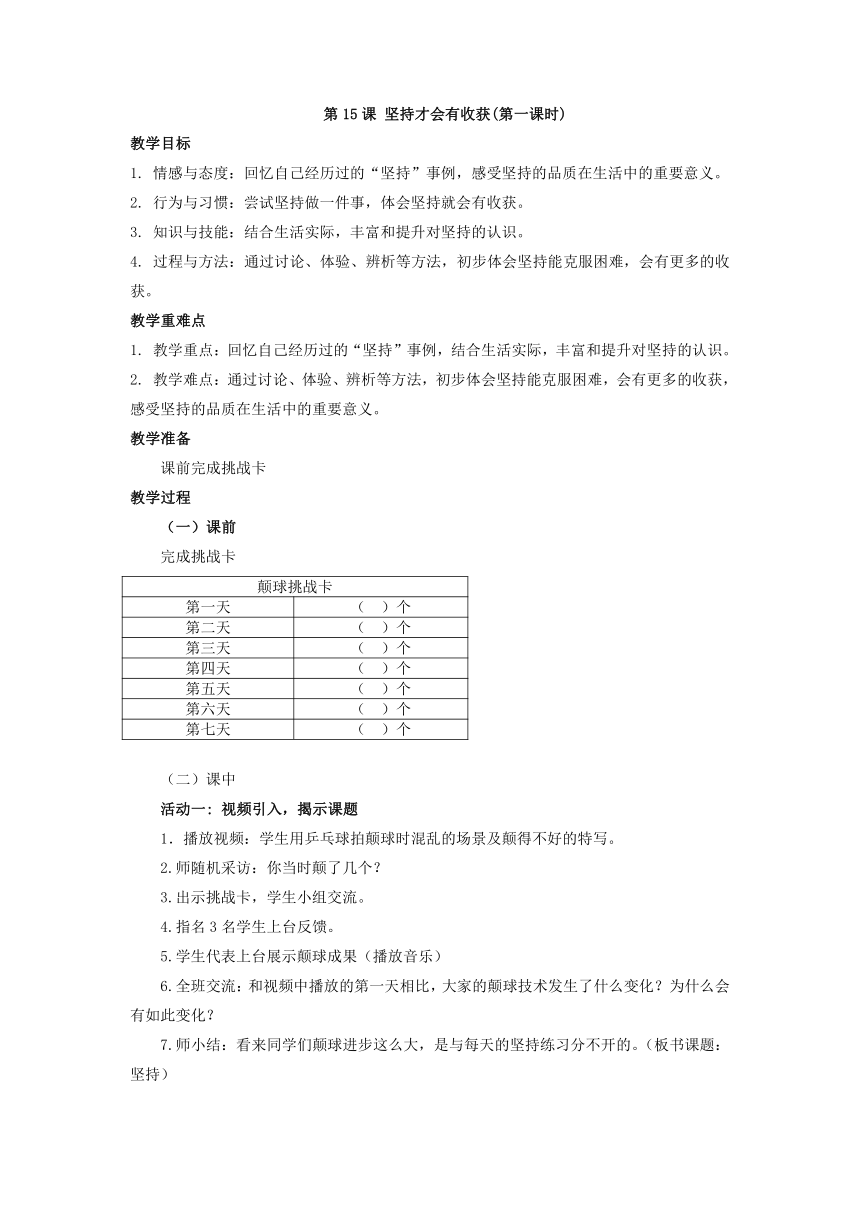 第 15 课 坚持才会有收获(第一课时)

教学目标

1. 情感与态度：回忆自己经历过的“坚持”事例，感受坚持的品质在生活中的重要意义。

2. 行为与习惯：尝试坚持做一件事，体会坚持就会有收获。

3. 知识与技能：结合生活实际，丰富和提升对坚持的认识。

4. 过程与方法：通过讨论、体验、辨析等方法，初步体会坚持能克服困难，会有更多的收获。

教学重难点

1. 教学重点：回忆自己经历过的“坚持”事例，结合生活实际，丰富和提升对坚持的认识。

2. 教学难点：通过讨论、体验、辨析等方法，初步体会坚持能克服困难，会有更多的收获，感受坚持的品质在生活中的重要意义。

教学准备

课前完成挑战卡

教学过程

（一）课前

完成挑战卡

| 颠球挑战卡 | |
|---|---|
| 第一天 | （ ）个 |
| 第二天 | （ ）个 |
| 第三天 | （ ）个 |
| 第四天 | （ ）个 |
| 第五天 | （ ）个 |
| 第六天 | （ ）个 |
| 第七天 | （ ）个 |

（二）课中

活动一：视频引入，揭示课题

1．播放视频：学生用乒乓球拍颠球时混乱的场景及颠得不好的特写。

2.师随机采访：你当时颠了几个？

3.出示挑战卡，学生小组交流。

4.指名 3 名学生上台反馈。

5.学生代表上台展示颠球成果（播放音乐）

6.全班交流：和视频中播放的第一天相比，大家的颠球技术发生了什么变化？为什么会有如此变化？

7.师小结：看来同学们颠球进步这么大，是与每天的坚持练习分不开的。(板书课题：坚持)